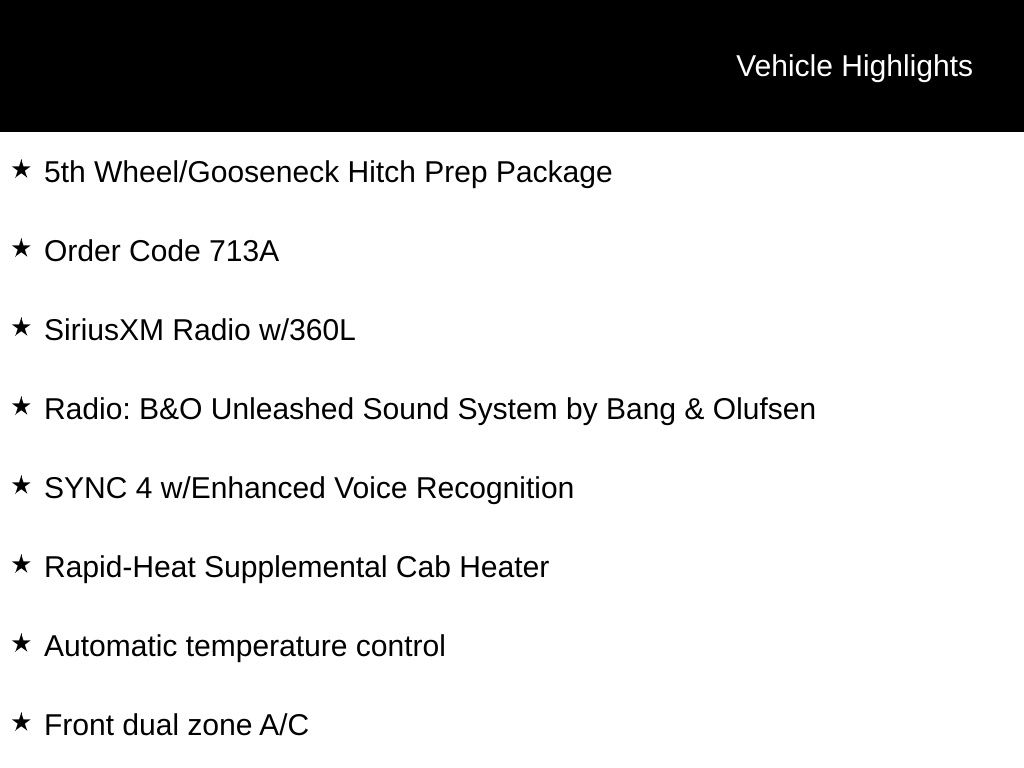 Vehicle Highlights

★ 5th Wheel/Gooseneck Hitch Prep Package

★ Order Code 713A

★ SiriusXM Radio w/360L

★ Radio: B&O Unleashed Sound System by Bang & Olufsen

★ SYNC 4 w/Enhanced Voice Recognition

★ Rapid-Heat Supplemental Cab Heater

★ Automatic temperature control

★ Front dual zone A/C